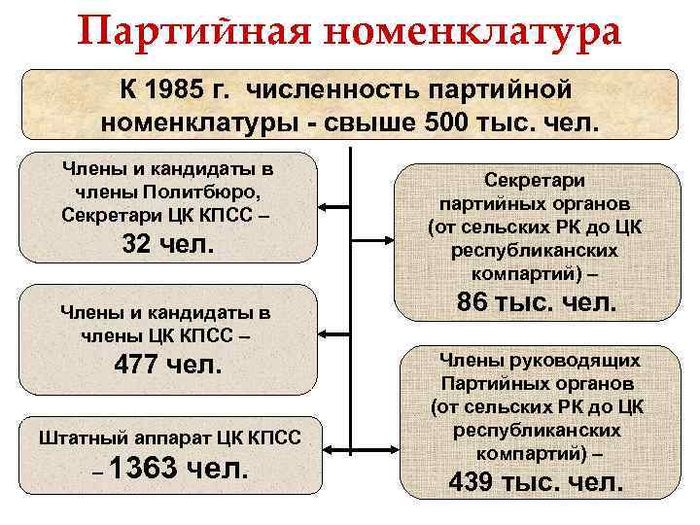 Партийная номенклатура

К 1985 г. численность партийной номенклатуры - свыше 500 тыс. чел.

Члены и кандидаты в члены Политбюро, Секретари ЦК КПСС – 32 чел.

Члены и кандидаты в члены ЦК КПСС – 477 чел.

Штатный аппарат ЦК КПСС – 1363 чел.

Секретари партийных органов (от сельских РК до ЦК республиканских компартий) – 86 тыс. чел.

Члены руководящих Партийных органов (от сельских РК до ЦК республиканских компартий) – 439 тыс. чел.